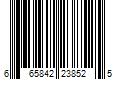 6 65842 23852 5